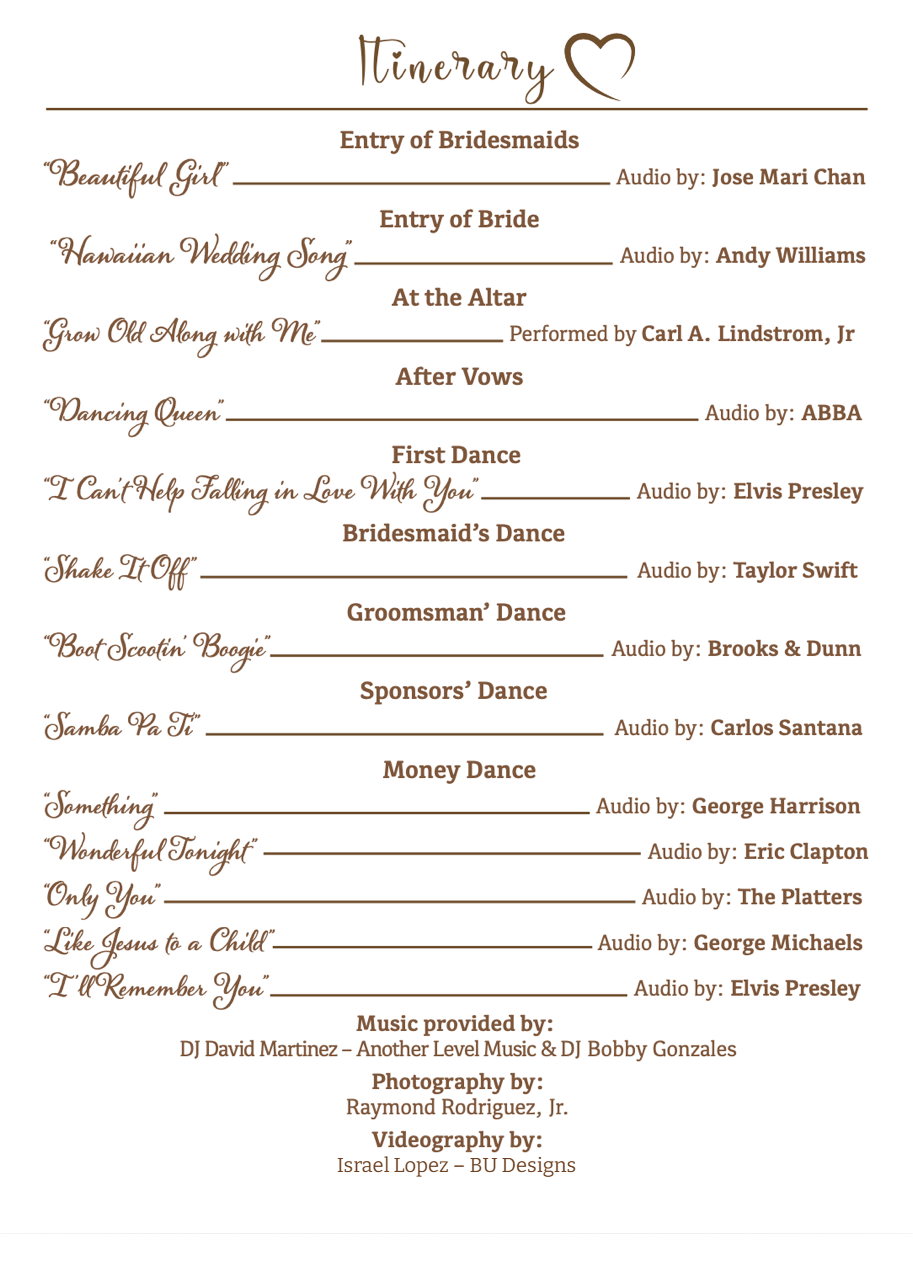 Itinerary

Entry of Bridesmaids

"Beautiful Girl" Audio by: Jose Mari Chan

Entry of Bride

"Hawaiian Wedding Song" Audio by: Andy Williams

At the Altar

"Grow Old Along with Me" Performed by Carl A. Lindstrom, Jr

After Vows

"Dancing Queen" Audio by: ABBA

First Dance

"I Can't Help Falling in Love With You" Audio by: Elvis Presley

Bridesmaid's Dance

"Shake It Off" Audio by: Taylor Swift

Groomsman' Dance

"Boot Scootin' Boogie" Audio by: Brooks & Dunn

Sponsors' Dance

"Samba Pa Ti" Audio by: Carlos Santana

Money Dance

"Something" Audio by: George Harrison

"Wonderful Tonight" Audio by: Eric Clapton

"Only You" Audio by: The Platters

"Like Jesus to a Child" Audio by: George Michaels

"I'll Remember You" Audio by: Elvis Presley

Music provided by:
DJ David Martinez – Another Level Music & DJ Bobby Gonzales

Photography by:
Raymond Rodriguez, Jr.

Videography by:
Israel Lopez – BU Designs